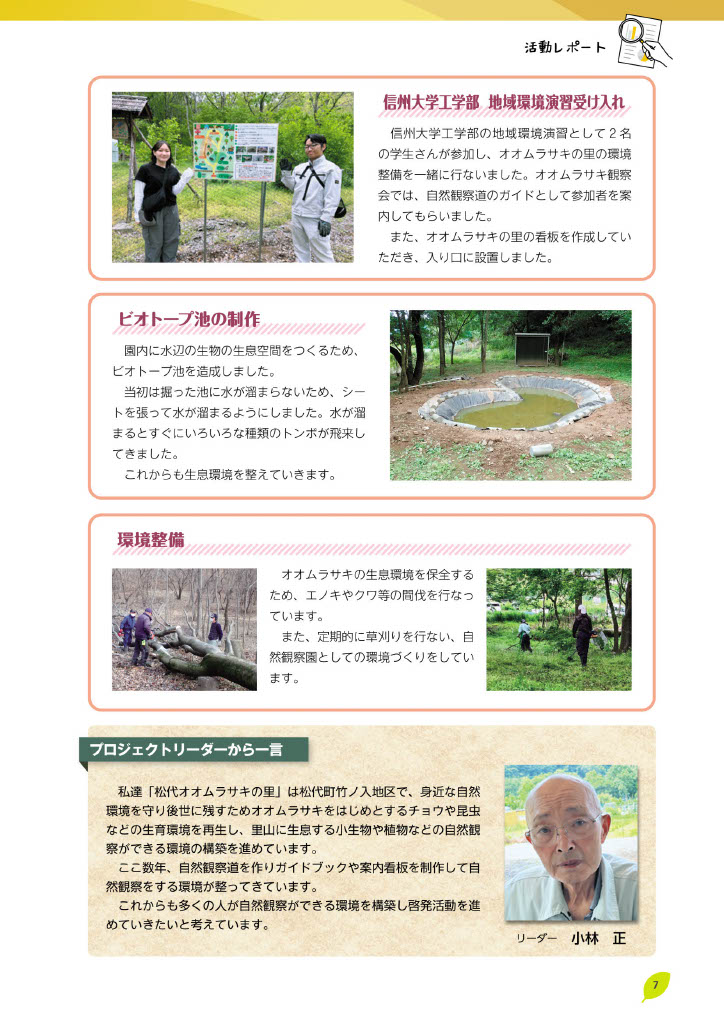 活動レポート

信州大学工学部　地域環境演習受け入れ

信州大学工学部の地域環境演習として２名の学生さんが参加し、オオムラサキの里の環境整備を一緒に行ないました。オオムラサキ観察会では、自然観察道のガイドとして参加者を案内してもらいました。

また、オオムラサキの里の看板を作成していただき、入り口に設置しました。

ビオトープ池の制作

園内に水辺の生物の生息空間をつくるため、ビオトープ池を造成しました。

当初は掘った池に水が溜まらないため、シートを張って水が溜まるようにしました。水が溜まるとすぐにいろいろな種類のトンボが飛来してきました。

これからも生息環境を整えていきます。

環境整備

オオムラサキの生息環境を保全するため、エノキやクワ等の間伐を行なっています。

また、定期的に草刈りを行ない、自然観察園としての環境づくりをしています。

プロジェクトリーダーから一言

私達「松代オオムラサキの里」は松代町竹ノ入地区で、身近な自然環境を守り後世に残すためオオムラサキをはじめとするチョウや昆虫などの生育環境を再生し、里山に生息する小生物や植物などの自然観察ができる環境の構築を進めています。

ここ数年、自然観察道を作りガイドブックや案内看板を制作して自然観察をする環境が整ってきています。

これからも多くの人が自然観察ができる環境を構築し啓発活動を進めていきたいと考えています。

リーダー　小林　正

7